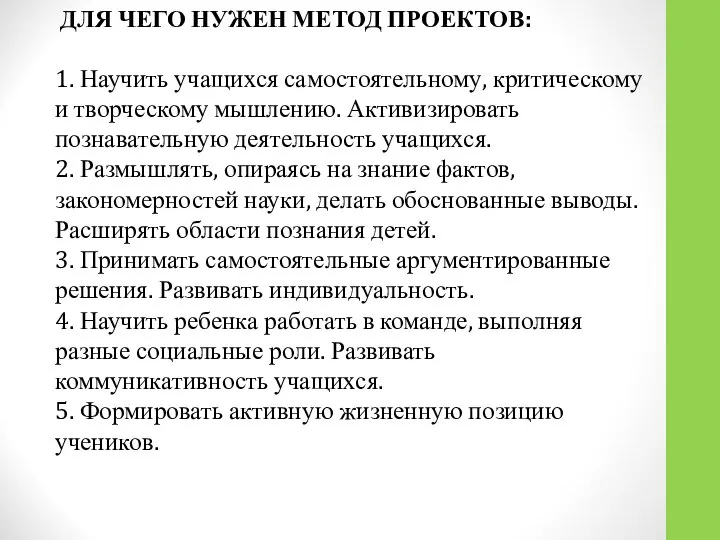 ДЛЯ ЧЕГО НУЖЕН МЕТОД ПРОЕКТОВ:

1. Научить учащихся самостоятельному, критическому и творческому мышлению. Активизировать познавательную деятельность учащихся.
2. Размышлять, опираясь на знание фактов, закономерностей науки, делать обоснованные выводы. Расширять области познания детей.
3. Принимать самостоятельные аргументированные решения. Развивать индивидуальность.
4. Научить ребенка работать в команде, выполняя разные социальные роли. Развивать коммуникативность учащихся.
5. Формировать активную жизненную позицию учеников.